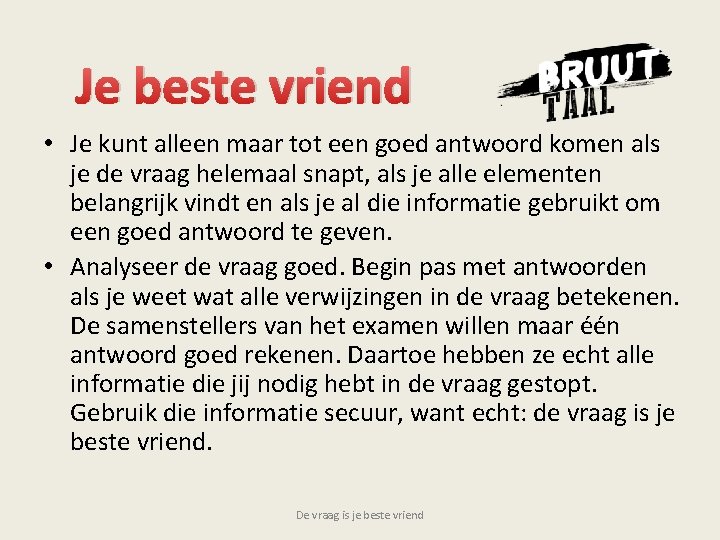 Je beste vriend

BRUUT
TAAL

• Je kunt alleen maar tot een goed antwoord komen als je de vraag helemaal snapt, als je alle elementen belangrijk vindt en als je al die informatie gebruikt om een goed antwoord te geven.
• Analyseer de vraag goed. Begin pas met antwoorden als je weet wat alle verwijzingen in de vraag betekenen. De samenstellers van het examen willen maar één antwoord goed rekenen. Daartoe hebben ze echt alle informatie die jij nodig hebt in de vraag gestopt. Gebruik die informatie secuur, want echt: de vraag is je beste vriend.

De vraag is je beste vriend